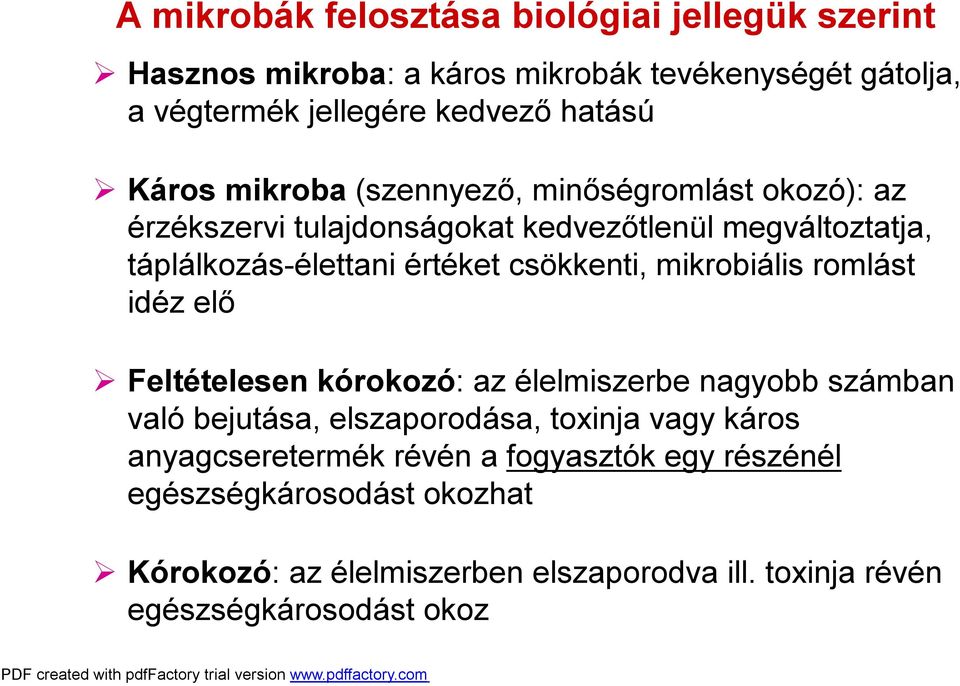 A mikrobák felosztása biológiai jellegük szerint

➢ Hasznos mikroba: a káros mikrobák tevékenységét gátolja, a végtermék jellegére kedvező hatású

➢ Káros mikroba (szennyező, minőségromlást okozó): az érzékszervi tulajdonságokat kedvezőtlenül megváltoztatja, táplálkozás-élettani értéket csökkenti, mikrobiális romlást idéz elő

➢ Feltételesen kórokozó: az élelmiszerbe nagyobb számban való bejutása, elszaporodása, toxinja vagy káros anyagcseretermék révén a fogyasztók egy részénél egészségkárosodást okozhat

➢ Kórokozó: az élelmiszerben elszaporodva ill. toxinja révén egészségkárosodást okoz

PDF created with pdfFactory trial version www.pdffactory.com